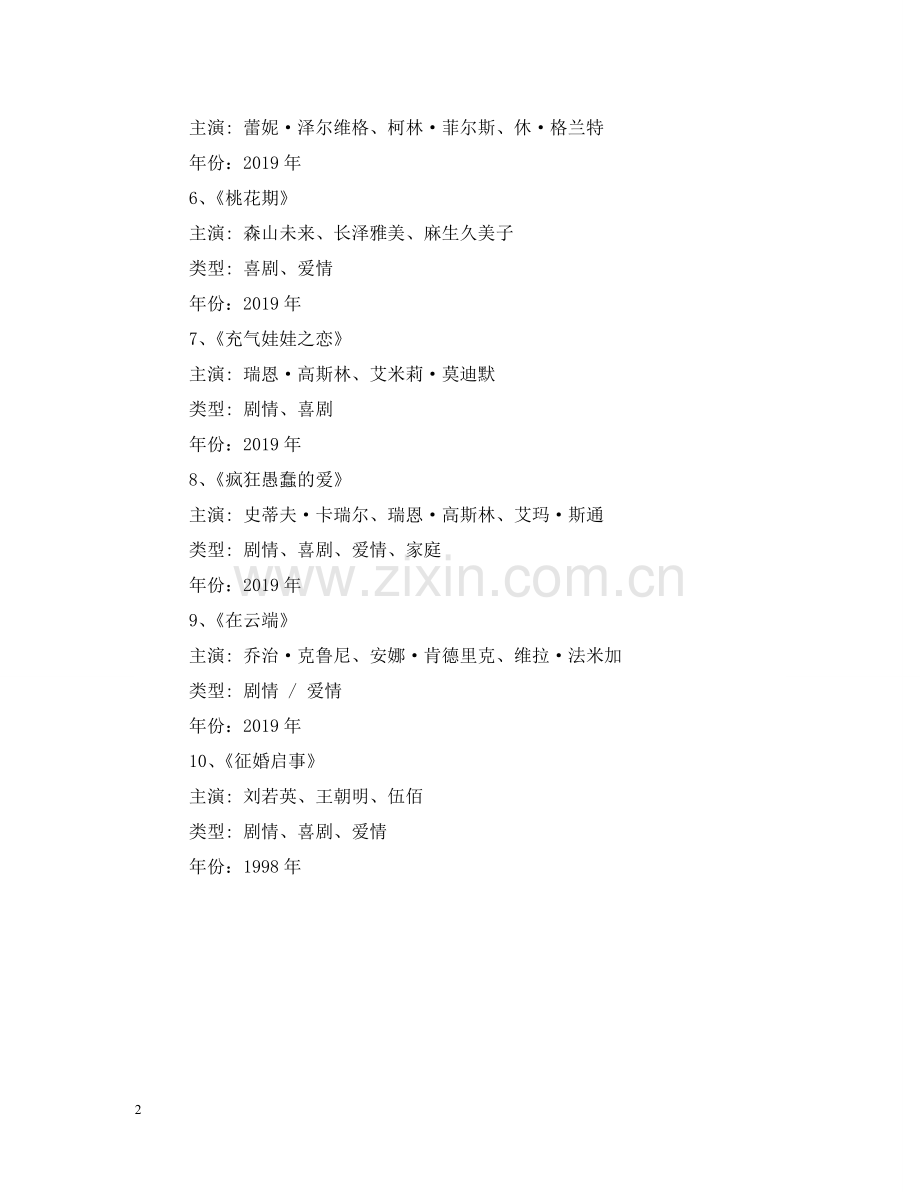 主演：蕾妮·泽尔维格、柯林·菲尔斯、休·格兰特

年份：2019 年

6、《桃花期》

主演：森山未来、长泽雅美、麻生久美子

类型：喜剧、爱情

年份：2019 年

7、《充气娃娃之恋》

主演：瑞恩·高斯林、艾米莉·莫迪默

类型：剧情、喜剧

年份：2019 年

8、《疯狂愚蠢的爱》

主演：史蒂夫·卡瑞尔、瑞恩·高斯林、艾玛·斯通

类型：剧情、喜剧、爱情、家庭

年份：2019 年

www.zixin.com.cn

9、《在云端》

主演：乔治·克鲁尼、安娜·肯德里克、维拉·法米加

类型：剧情 / 爱情

年份：2019 年

10、《征婚启事》

主演：刘若英、王朝明、伍佰

类型：剧情、喜剧、爱情

年份：1998 年

2